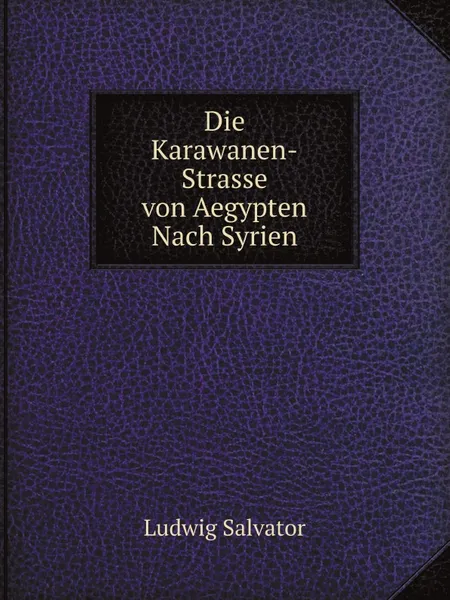 Die Karawanen-Strasse von Aegypten Nach Syrien

Ludwig Salvator